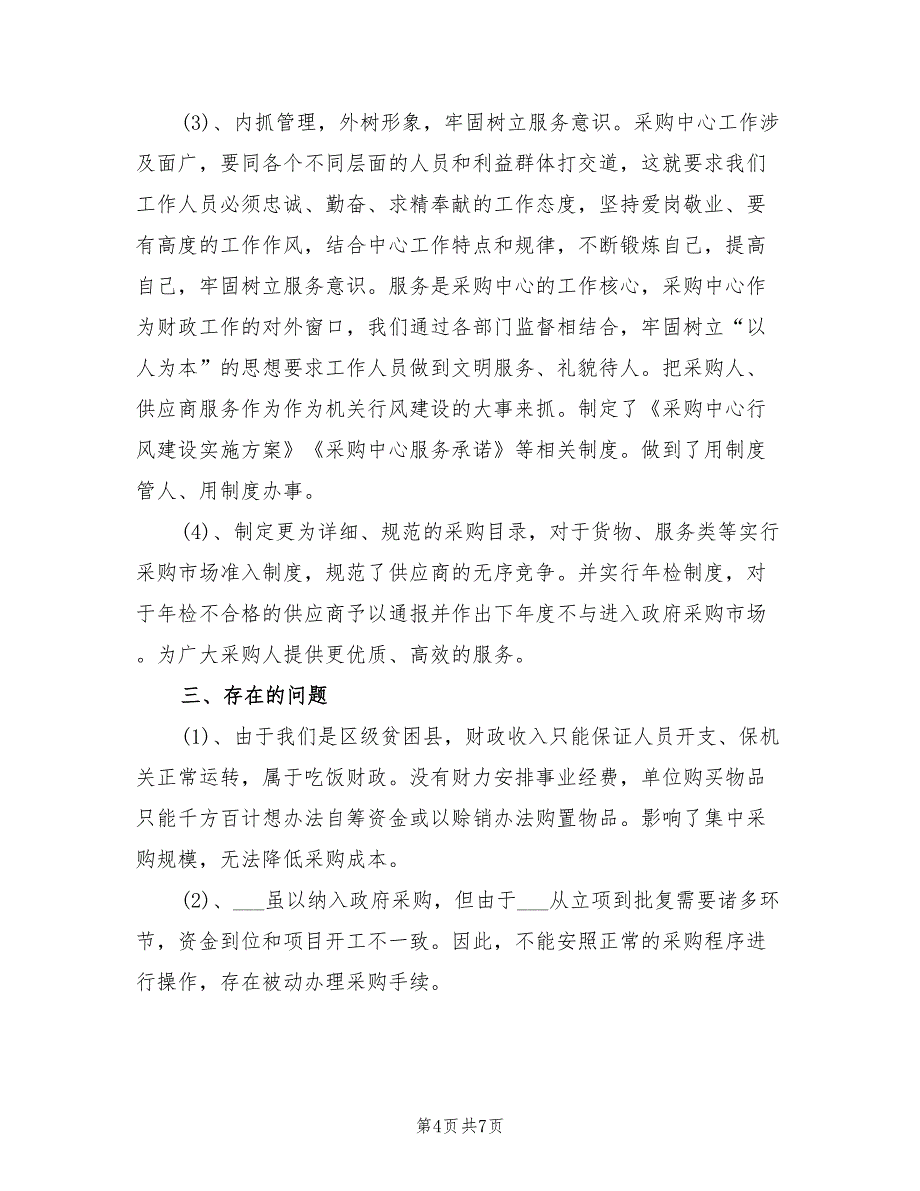 (3)、内抓管理，外树形象，牢固树立服务意识。采购中心工作涉及面广，要同各个不同层面的人员和利益群体打交道，这就要求我们工作人员必须忠诚、勤奋、求精奉献的工作态度，坚持爱岗敬业、要有高度的工作作风，结合中心工作特点和规律，不断锻炼自己，提高自己，牢固树立服务意识。服务是采购中心的工作核心，采购中心作为财政工作的对外窗口，我们通过各部门监督相结合，牢固树立“以人为本”的思想要求工作人员做到文明服务、礼貌待人。把采购人、供应商服务作为作为机关行风建设的大事来抓。制定了《采购中心行风建设实施方案》《采购中心服务承诺》等相关制度。做到了用制度管人、用制度办事。

(4)、制定更为详细、规范的采购目录，对于货物、服务类等实行采购市场准入制度，规范了供应商的无序竞争。并实行年检制度，对于年检不合格的供应商予以通报并作出下年度不与进入政府采购市场。为广大采购人提供更优质、高效的服务。

三、存在的问题

(1)、由于我们是区级贫困县，财政收入只能保证人员开支、保机关正常运转，属于吃饭财政。没有财力安排事业经费，单位购买物品只能千方百计想办法自筹资金或以赊销办法购置物品。影响了集中采购规模，无法降低采购成本。

(2)、___虽以纳入政府采购，但由于___从立项到批复需要诸多环节，资金到位和项目开工不一致。因此，不能安照正常的采购程序进行操作，存在被动办理采购手续。

第4页 共7页